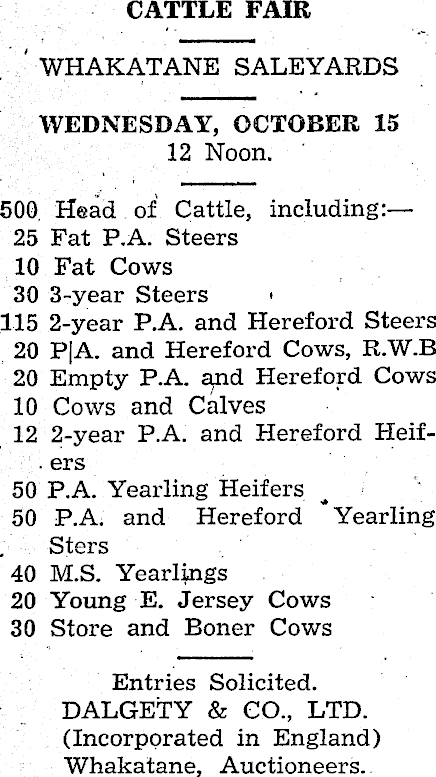 CATTLE FAIR

WHAKATANE SALEYARDS

WEDNESDAY, OCTOBER 15
12 Noon.

500 Head of Cattle, including:—
25 Fat P.A. Steers
10 Fat Cows
30 3-year Steers
115 2-year P.A. and Hereford Steers
20 P|A. and Hereford Cows, R.W.B
20 Empty P.A. and Hereford Cows
10 Cows and Calves
12 2-year P.A. and Hereford Heifers
50 P.A. Yearling Heifers
50 P.A. and Hereford Yearling Sters
40 M.S. Yearlings
20 Young E. Jersey Cows
30 Store and Boner Cows

Entries Solicited.
DALGETY & CO., LTD.
(Incorporated in England)
Whakatane, Auctioneers.